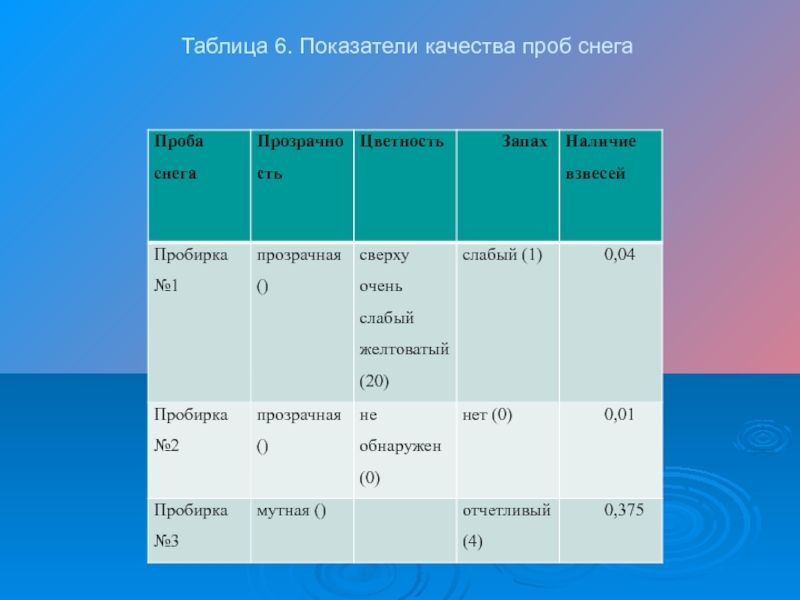 Таблица 6. Показатели качества проб снега

| Проба снега | Прозрачность | Цветность | Запах | Наличие взвесей |
|---|---|---|---|---|
| Пробирка №1 | прозрачная () | сверху очень слабый желтоватый (20) | слабый (1) | 0,04 |
| Пробирка №2 | прозрачная () | не обнаружен (0) | нет (0) | 0,01 |
| Пробирка №3 | мутная () | | отчетливый (4) | 0,375 |